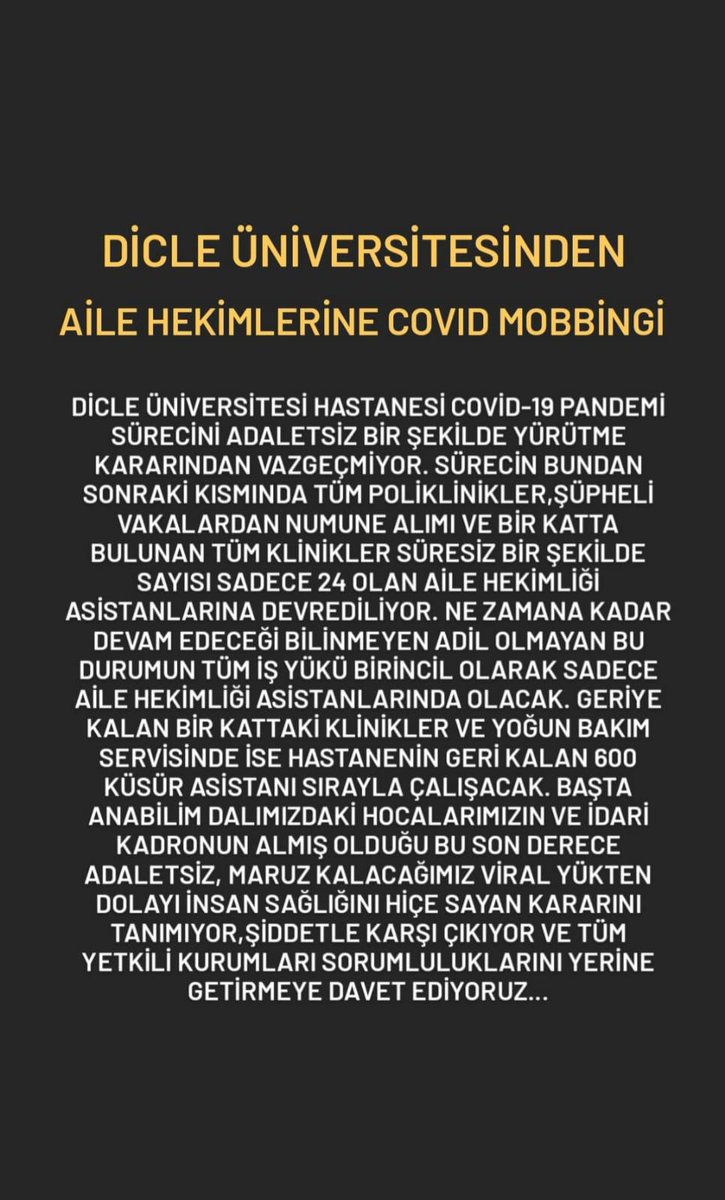 DİCLE ÜNİVERSİTESİNDEN
AİLE HEKİMLERİNE COVID MOBBİNGİ

DİCLE ÜNİVERSİTESİ HASTANESİ COVİD-19 PANDEMİ SÜRECİNİ ADALETSİZ BİR ŞEKİLDE YÜRÜTME KARARINDAN VAZGEÇMİYOR. SÜRECİN BUNDAN SONRAKİ KISMINDA TÜM POLİKLİNİKLER,ŞÜPHELİ VAKALARDAN NUMUNE ALIMI VE BİR KATTA BULUNAN TÜM KLİNİKLER SÜRESİZ BİR ŞEKİLDE SAYISI SADECE 24 OLAN AİLE HEKİMLİĞİ ASİSTANLARINA DEVREDİLİYOR. NE ZAMANA KADAR DEVAM EDECEĞİ BİLİNMEYEN ADİL OLMAYAN BU DURUMUN TÜM İŞ YÜKÜ BİRİNCİL OLARAK SADECE AİLE HEKİMLİĞİ ASİSTANLARINDA OLACAK. GERİYE KALAN BİR KATTAKİ KLİNİKLER VE YOĞUN BAKIM SERVİSİNDE İSE HASTANENİN GERİ KALAN 600 KÜSÜR ASİSTANI SIRAYLA ÇALIŞACAK. BAŞTA ANABİLİM DALIMIZDAKİ HOCALARIMIZIN VE İDARİ KADRONUN ALMIŞ OLDUĞU BU SON DERECE ADALETSİZ, MARUZ KALACAĞIMIZ VİRAL YÜKTEN DOLAYI İNSAN SAĞLIĞINI HİÇE SAYAN KARARINI TANIMIYOR,ŞİDDETLE KARŞI ÇIKIYOR VE TÜM YETKİLİ KURUMLARI SORUMLULUKLARINI YERİNE GETİRMEYE DAVET EDİYORUZ...